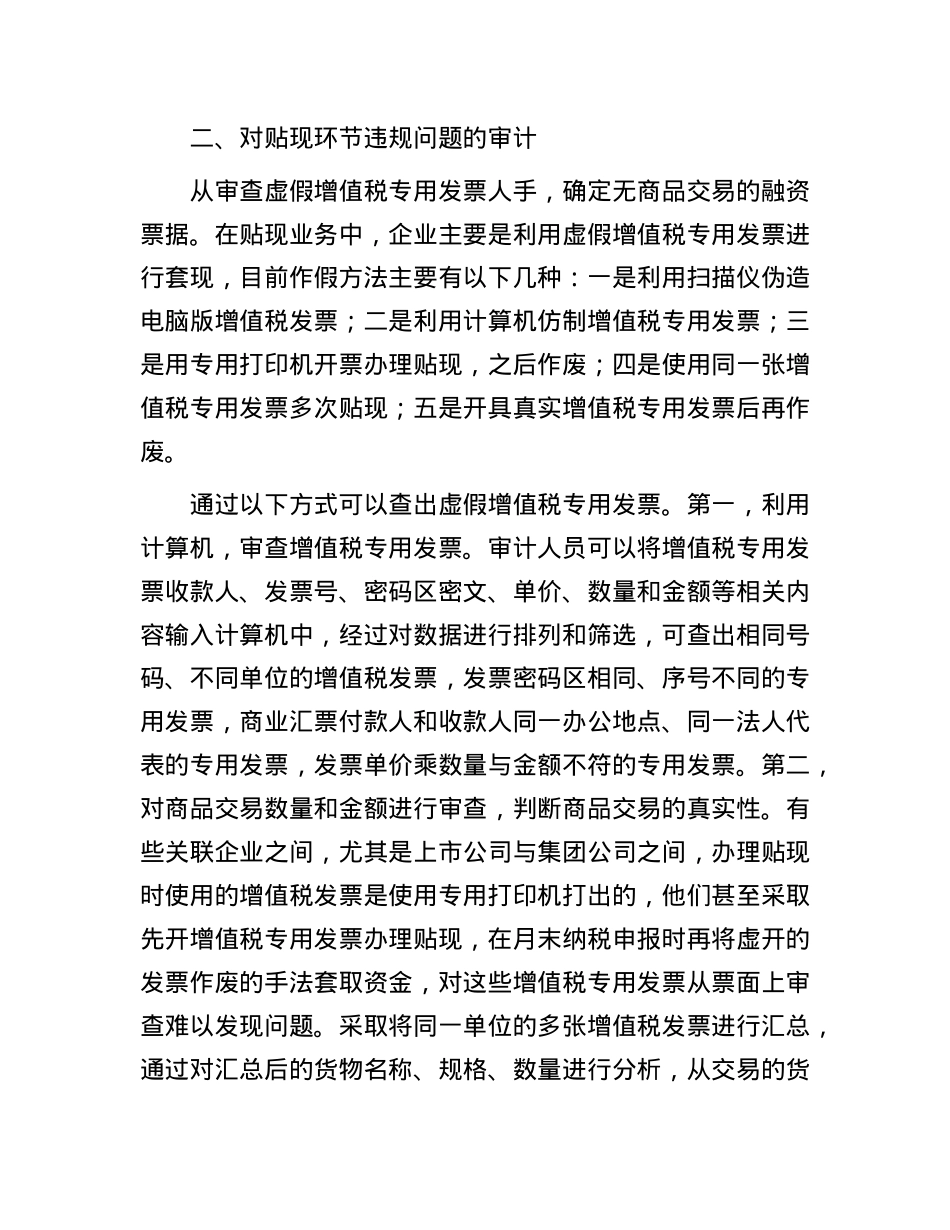 二、对贴现环节违规问题的审计

从审查虚假增值税专用发票人手，确定无商品交易的融资票据。在贴现业务中，企业主要是利用虚假增值税专用发票进行套现，目前作假方法主要有以下几种：一是利用扫描仪伪造电脑版增值税发票；二是利用计算机仿制增值税专用发票；三是用专用打印机开票办理贴现，之后作废；四是使用同一张增值税专用发票多次贴现；五是开具真实增值税专用发票后再作废。

通过以下方式可以查出虚假增值税专用发票。第一，利用计算机，审查增值税专用发票。审计人员可以将增值税专用发票收款人、发票号、密码区密文、单价、数量和金额等相关内容输入计算机中，经过对数据进行排列和筛选，可查出相同号码、不同单位的增值税发票，发票密码区相同、序号不同的专用发票，商业汇票付款人和收款人同一办公地点、同一法人代表的专用发票，发票单价乘数量与金额不符的专用发票。第二，对商品交易数量和金额进行审查，判断商品交易的真实性。有些关联企业之间，尤其是上市公司与集团公司之间，办理贴现时使用的增值税发票是使用专用打印机打出的，他们甚至采取先开增值税专用发票办理贴现，在月末纳税申报时再将虚开的发票作废的手法套取资金，对这些增值税专用发票从票面上审查难以发现问题。采取将同一单位的多张增值税发票进行汇总，通过对汇总后的货物名称、规格、数量进行分析，从交易的货